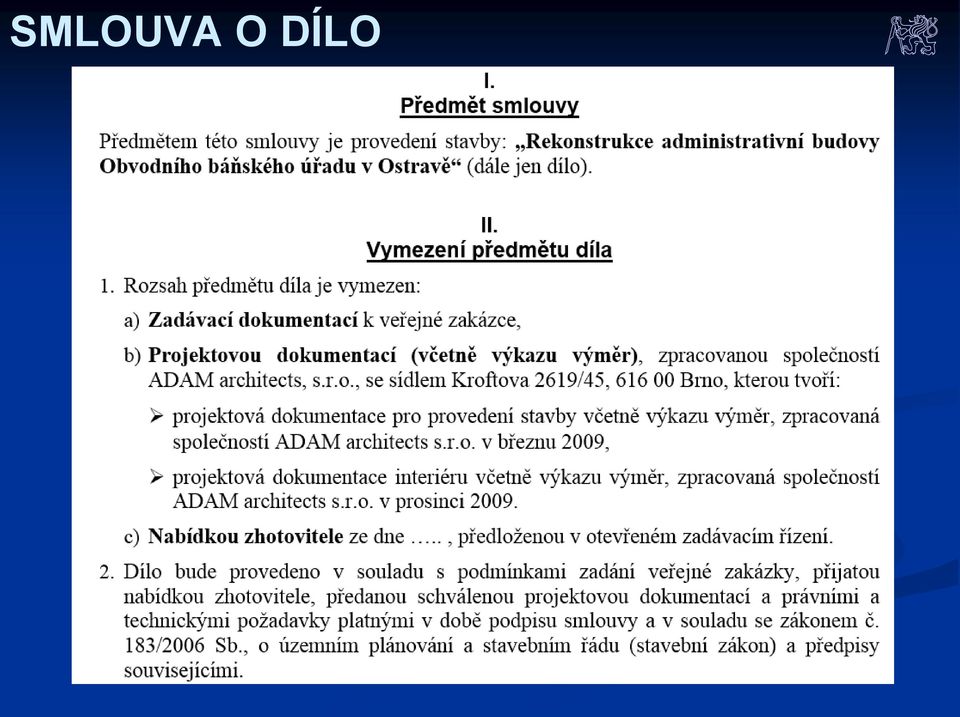 SMLOUVA O DÍLO

I.
Předmět smlouvy

Předmětem této smlouvy je provedení stavby: „Rekonstrukce administrativní budovy Obvodního báňského úřadu v Ostravě“ (dále jen dílo).

II.
Vymezení předmětu díla

1. Rozsah předmětu díla je vymezen:

a) Zadávací dokumentací k veřejné zakázce,

b) Projektovou dokumentací (včetně výkazu výměr), zpracovanou společností ADAM architects, s.r.o., se sídlem Kroftova 2619/45, 616 00 Brno, kterou tvoří:

➢ projektová dokumentace pro provedení stavby včetně výkazu výměr, zpracovaná společností ADAM architects s.r.o. v březnu 2009,

➢ projektová dokumentace interiéru včetně výkazu výměr, zpracovaná společností ADAM architects s.r.o. v prosinci 2009.

c) Nabídkou zhotovitele ze dne ….. , předloženou v otevřeném zadávacím řízení.

2. Dílo bude provedeno v souladu s podmínkami zadání veřejné zakázky, přijatou nabídkou zhotovitele, předanou schválenou projektovou dokumentací a právními a technickými požadavky platnými v době podpisu smlouvy a v souladu se zákonem č. 183/2006 Sb., o územním plánování a stavebním řádu (stavební zákon) a předpisy souvisejícími.